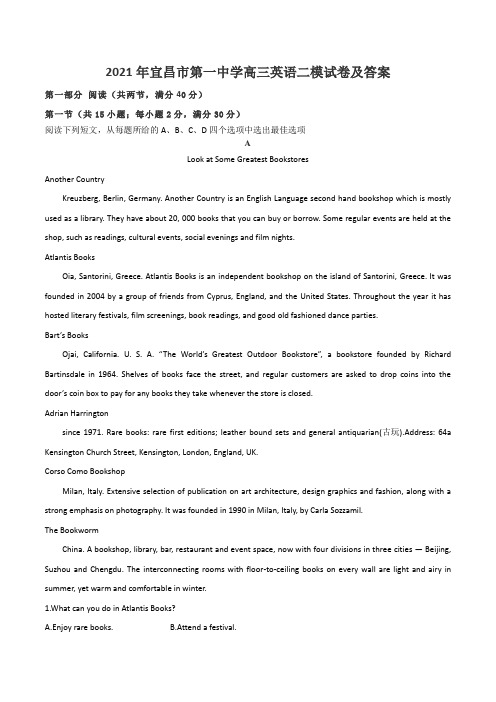 2021年宜昌市第一中学高三英语二模试卷及答案

第一部分 阅读（共两节，满分40分）

第一节（共15小题；每小题2分，满分30分）

阅读下列短文，从每题所给的A、B、C、D四个选项中选出最佳选项

A

Look at Some Greatest Bookstores

Another Country

Kreuzberg, Berlin, Germany. Another Country is an English Language second hand bookshop which is mostly used as a library. They have about 20, 000 books that you can buy or borrow. Some regular events are held at the shop, such as readings, cultural events, social evenings and film nights.

Atlantis Books

Oia, Santorini, Greece. Atlantis Books is an independent bookshop on the island of Santorini, Greece. It was founded in 2004 by a group of friends from Cyprus, England, and the United States. Throughout the year it has hosted literary festivals, film screenings, book readings, and good old fashioned dance parties.

Bart's Books

Ojai, California. U. S. A. "The World's Greatest Outdoor Bookstore", a bookstore founded by Richard Bartinsdale in 1964. Shelves of books face the street, and regular customers are asked to drop coins into the door's coin box to pay for any books they take whenever the store is closed.

Adrian Harrington

since 1971. Rare books: rare first editions; leather bound sets and general antiquarian(古玩).Address: 64a Kensington Church Street, Kensington, London, England, UK.

Corso Como Bookshop

Milan, Italy. Extensive selection of publication on art architecture, design graphics and fashion, along with a strong emphasis on photography. It was founded in 1990 in Milan, Italy, by Carla Sozzamil.

The Bookworm

China. A bookshop, library, bar, restaurant and event space, now with four divisions in three cities — Beijing, Suzhou and Chengdu. The interconnecting rooms with floor-to-ceiling books on every wall are light and airy in summer, yet warm and comfortable in winter.

1.What can you do in Atlantis Books?

A.Enjoy rare books. B.Attend a festival.